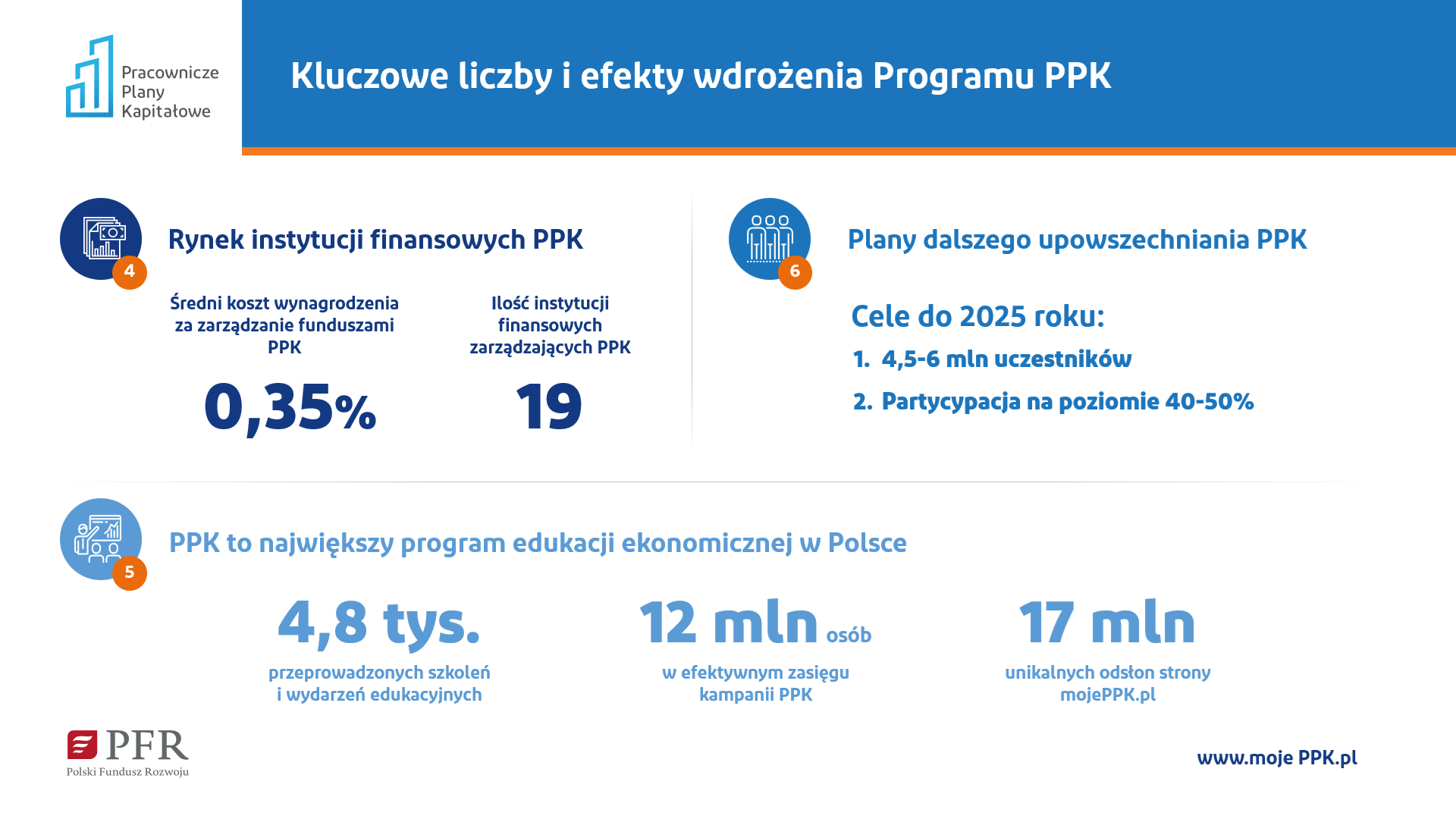 Pracownicze Plany Kapitałowe

Kluczowe liczby i efekty wdrożenia Programu PPK

4

Rynek instytucji finansowych PPK

Średni koszt wynagrodzenia za zarządzanie funduszami PPK

0,35%

Ilość instytucji finansowych zarządzających PPK

19

6

Plany dalszego upowszechniania PPK

Cele do 2025 roku:

1. 4,5-6 mln uczestników

2. Partycypacja na poziomie 40-50%

5

PPK to największy program edukacji ekonomicznej w Polsce

4,8 tys.

przeprowadzonych szkoleń i wydarzeń edukacyjnych

12 mln osób

w efektywnym zasięgu kampanii PPK

17 mln

unikalnych odsłon strony mojePPK.pl

PFR
Polski Fundusz Rozwoju

www.moje PPK.pl